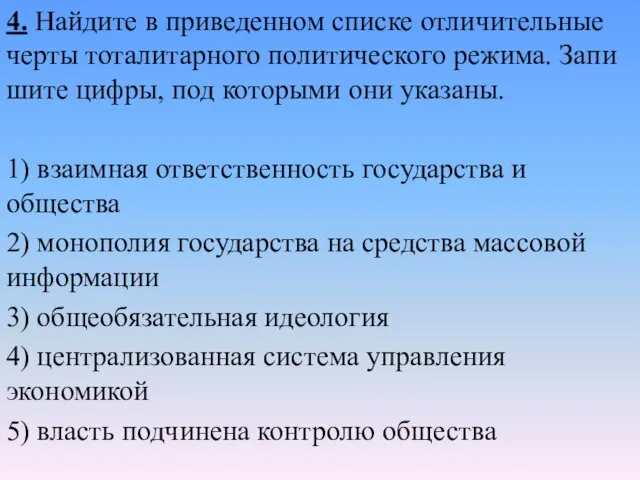 4. Найдите в приведенном списке отличительные черты тоталитарного политического режима. Запи шите цифры, под которыми они указаны.

1) взаимная ответственность государства и общества
2) монополия государства на средства массовой информации
3) общеобязательная идеология
4) централизованная система управления экономикой
5) власть подчинена контролю общества